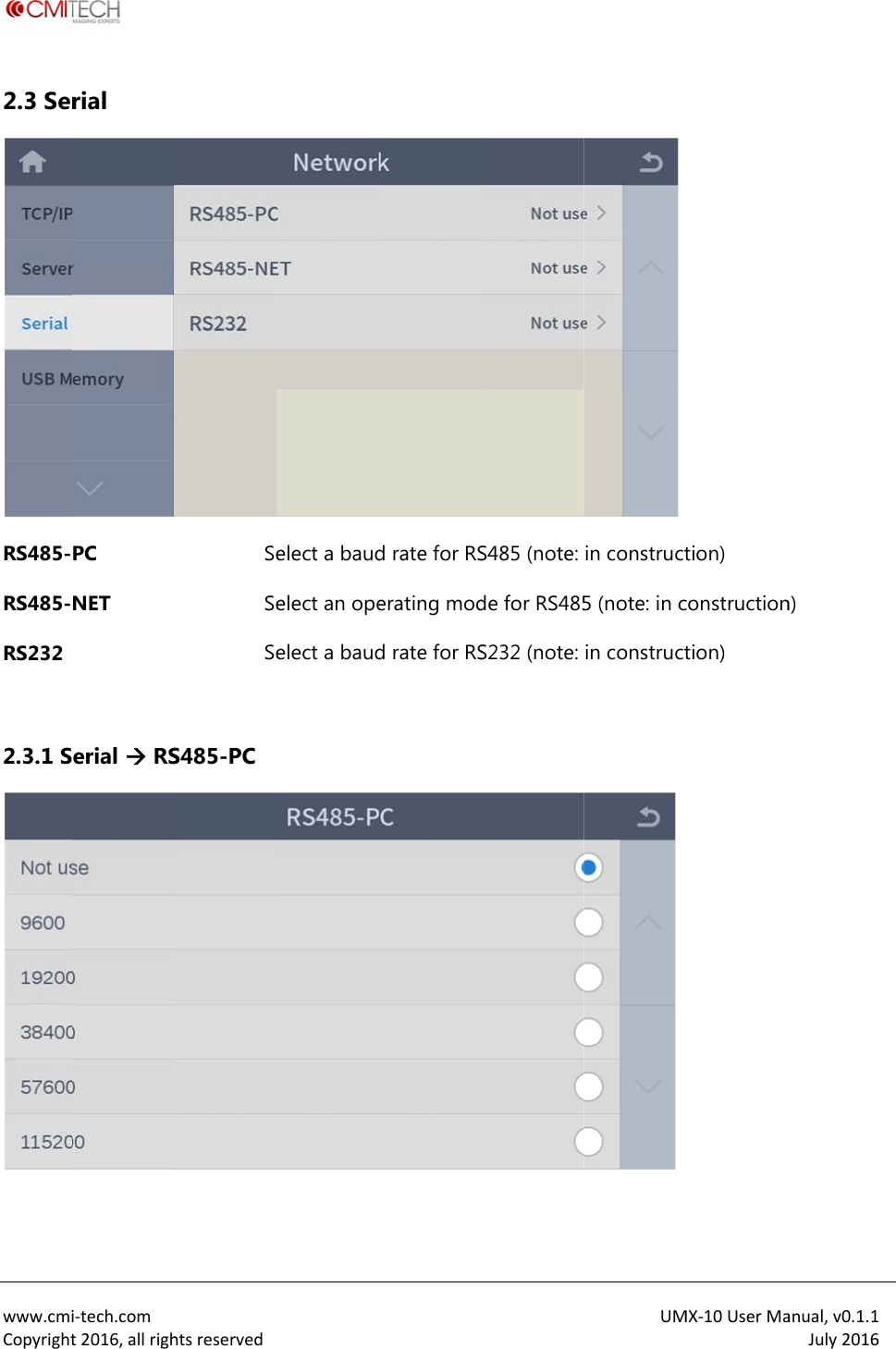 CMITECH
IMAGING EXPERTS

2.3 Serial

Network

TCP/IP
Server
Serial
USB Memory

RS485-PC Not use
RS485-NET Not use
RS232 Not use

RS485-PC Select a baud rate for RS485 (note: in construction)

RS485-NET Select an operating mode for RS485 (note: in construction)

RS232 Select a baud rate for RS232 (note: in construction)

2.3.1 Serial → RS485-PC

RS485-PC

Not use
9600
19200
38400
57600
115200

www.cmi-tech.com
Copyright 2016, all rights reserved

UMX-10 User Manual, v0.1.1
July 2016